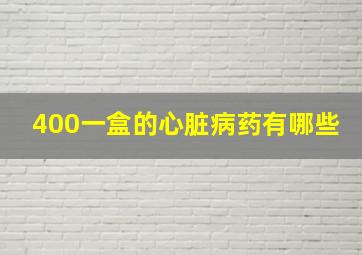 400一盒的心脏病药有哪些